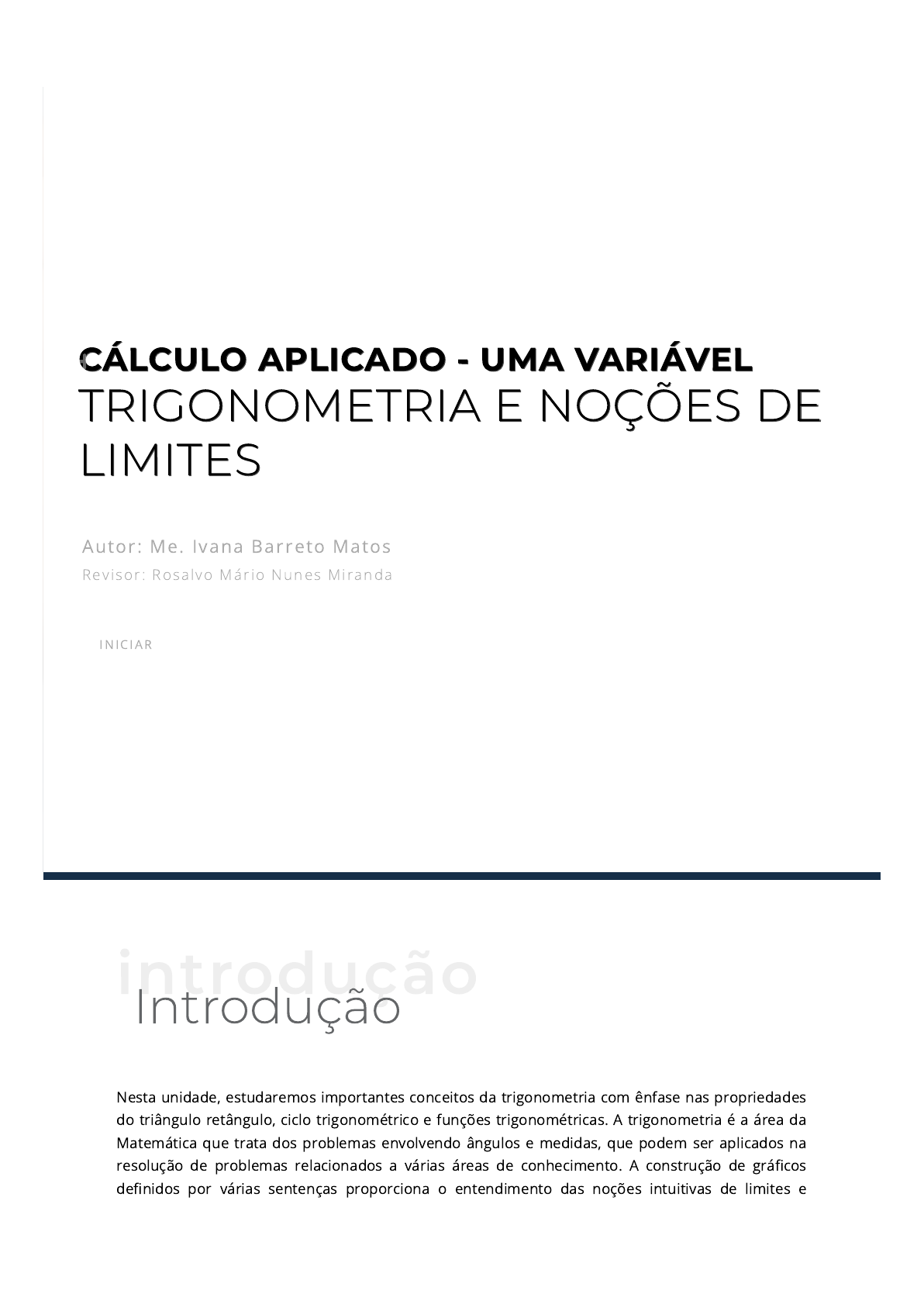 CÁLCULO APLICADO - UMA VARIÁVEL
TRIGONOMETRIA E NOÇÕES DE LIMITES

Autor: Me. Ivana Barreto Matos
Revisor: Rosalvo Mário Nunes Miranda

INICIAR

introdução
Introdução

Nesta unidade, estudaremos importantes conceitos da trigonometria com ênfase nas propriedades do triângulo retângulo, ciclo trigonométrico e funções trigonométricas. A trigonometria é a área da Matemática que trata dos problemas envolvendo ângulos e medidas, que podem ser aplicados na resolução de problemas relacionados a várias áreas de conhecimento. A construção de gráficos definidos por várias sentenças proporciona o entendimento das noções intuitivas de limites e